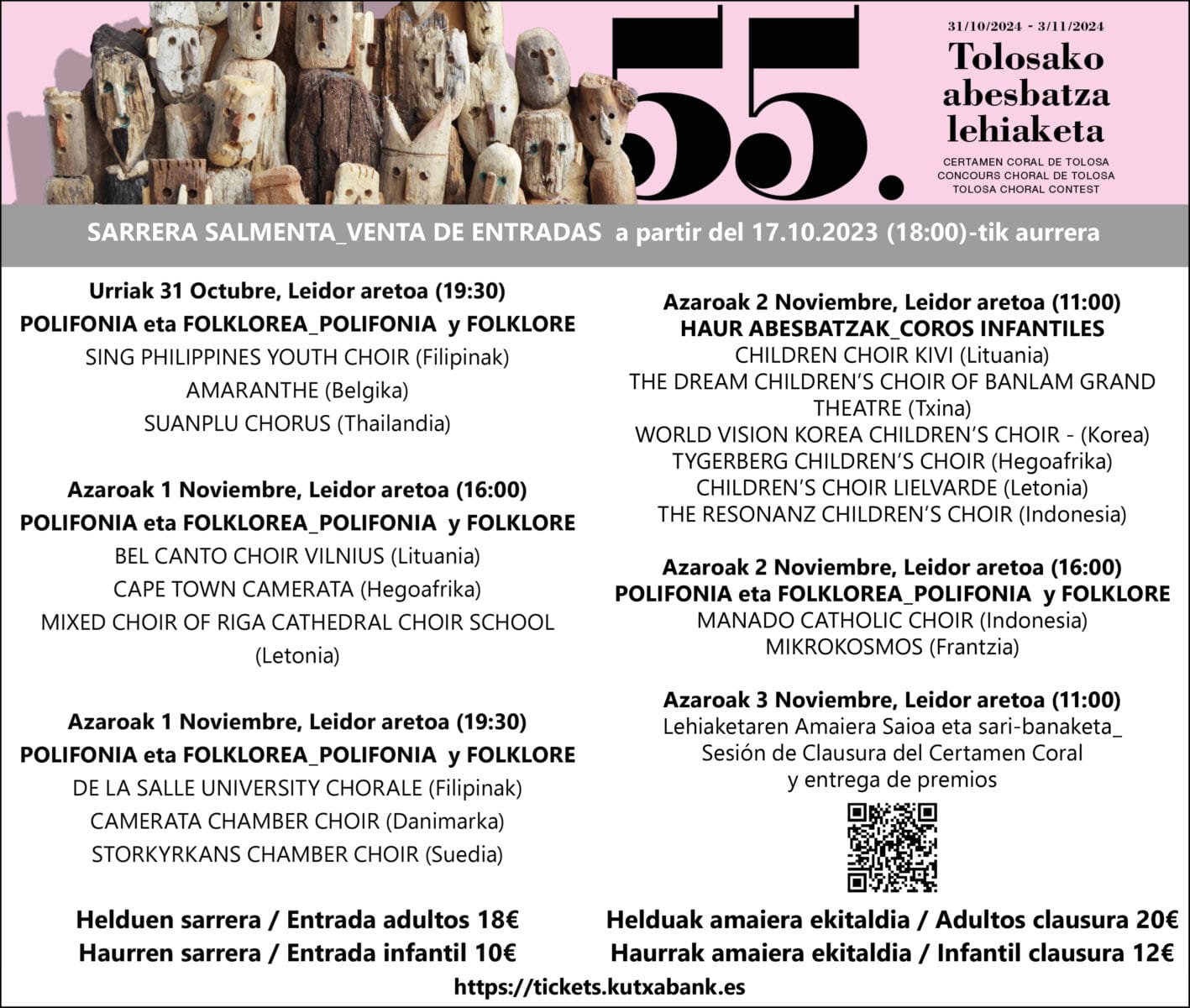 55.

31/10/2024 - 3/11/2024

Tolosako abesbatza lehiaketa

CERTAMEN CORAL DE TOLOSA
CONCOURS CHORAL DE TOLOSA
TOLOSA CHORAL CONTEST

SARRERA SALMENTA_VENTA DE ENTRADAS a partir del 17.10.2023 (18:00)-tik aurrera

Urriak 31 Octubre, Leidor aretoa (19:30)
POLIFONIA eta FOLKLOREA_POLIFONIA y FOLKLORE
SING PHILIPPINES YOUTH CHOIR (Filipinak)
AMARANTHE (Belgika)
SUANPLU CHORUS (Thailandia)

Azaroak 1 Noviembre, Leidor aretoa (16:00)
POLIFONIA eta FOLKLOREA_POLIFONIA y FOLKLORE
BEL CANTO CHOIR VILNIUS (Lituania)
CAPE TOWN CAMERATA (Hegoafrika)
MIXED CHOIR OF RIGA CATHEDRAL CHOIR SCHOOL (Letonia)

Azaroak 1 Noviembre, Leidor aretoa (19:30)
POLIFONIA eta FOLKLOREA_POLIFONIA y FOLKLORE
DE LA SALLE UNIVERSITY CHORALE (Filipinak)
CAMERATA CHAMBER CHOIR (Danimarka)
STORKYRKANS CHAMBER CHOIR (Suedia)

Helduen sarrera / Entrada adultos 18€
Haurren sarrera / Entrada infantil 10€

Azaroak 2 Noviembre, Leidor aretoa (11:00)
HAUR ABESBATZAK_COROS INFANTILES
CHILDREN CHOIR KIVI (Lituania)
THE DREAM CHILDREN'S CHOIR OF BANLAM GRAND THEATRE (Txina)
WORLD VISION KOREA CHILDREN'S CHOIR - (Korea)
TYGERBERG CHILDREN'S CHOIR (Hegoafrika)
CHILDREN'S CHOIR LIELVARDE (Letonia)
THE RESONANZ CHILDREN'S CHOIR (Indonesia)

Azaroak 2 Noviembre, Leidor aretoa (16:00)
POLIFONIA eta FOLKLOREA_POLIFONIA y FOLKLORE
MANADO CATHOLIC CHOIR (Indonesia)
MIKROKOSMOS (Frantzia)

Azaroak 3 Noviembre, Leidor aretoa (11:00)
Lehiaketaren Amaiera Saioa eta sari-banaketa_ Sesión de Clausura del Certamen Coral y entrega de premios

Helduak amaiera ekitaldia / Adultos clausura 20€
Haurrak amaiera ekitaldia / Infantil clausura 12€

https://tickets.kutxabank.es